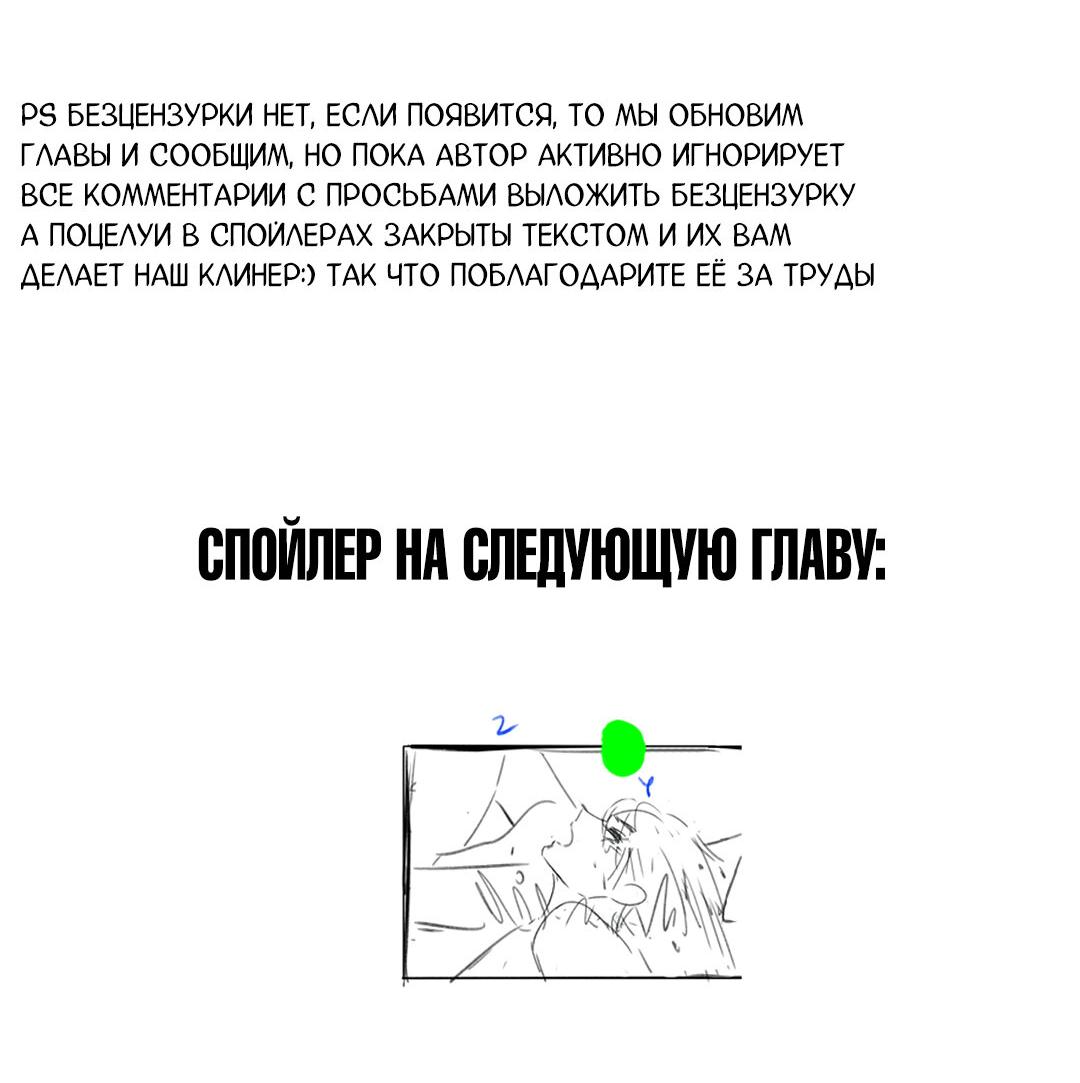 PS БЕЗЦЕНЗУРКИ НЕТ, ЕСЛИ ПОЯВИТСЯ, ТО МЫ ОБНОВИМ ГЛАВЫ И СООБЩИМ, НО ПОКА АВТОР АКТИВНО ИГНОРИРУЕТ ВСЕ КОММЕНТАРИИ С ПРОСЬБАМИ ВЫЛОЖИТЬ БЕЗЦЕНЗУРКУ А ПОЦЕЛУИ В СПОЙЛЕРАХ ЗАКРЫТЫ ТЕКСТОМ И ИХ ВАМ ДЕЛАЕТ НАШ КЛИНЕР:) ТАК ЧТО ПОБЛАГОДАРИТЕ ЕЁ ЗА ТРУДЫ

СПОЙЛЕР НА СЛЕДУЮЩУЮ ГЛАВУ:

2

Y